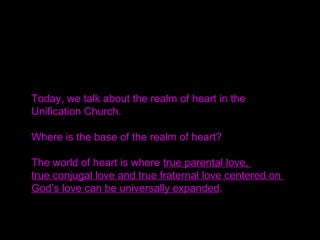 Today, we talk about the realm of heart in the Unification Church.

Where is the base of the realm of heart?

The world of heart is where true parental love, true conjugal love and true fraternal love centered on God's love can be universally expanded.